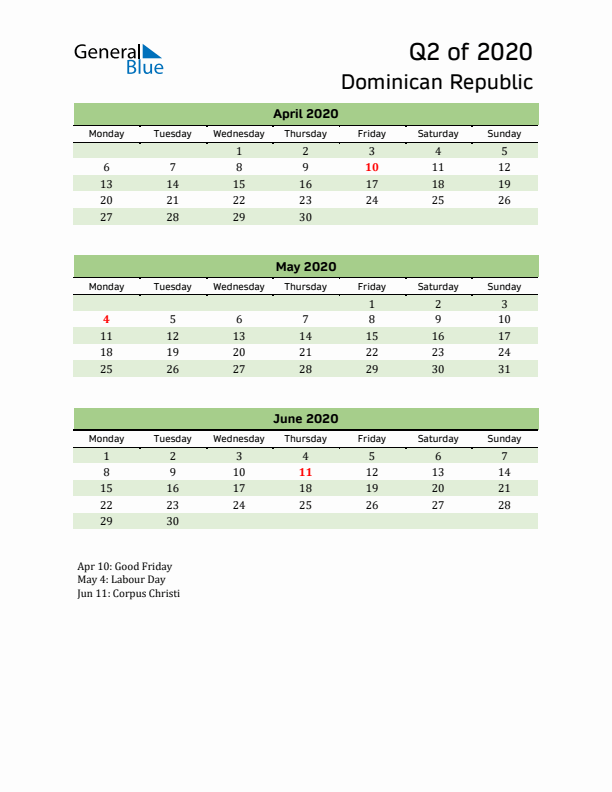 General Blue

Q2 of 2020
Dominican Republic

April 2020

| Monday | Tuesday | Wednesday | Thursday | Friday | Saturday | Sunday |
|---|---|---|---|---|---|---|
| | | 1 | 2 | 3 | 4 | 5 |
| 6 | 7 | 8 | 9 | 10 | 11 | 12 |
| 13 | 14 | 15 | 16 | 17 | 18 | 19 |
| 20 | 21 | 22 | 23 | 24 | 25 | 26 |
| 27 | 28 | 29 | 30 | | | |

May 2020

| Monday | Tuesday | Wednesday | Thursday | Friday | Saturday | Sunday |
|---|---|---|---|---|---|---|
| | | | | 1 | 2 | 3 |
| 4 | 5 | 6 | 7 | 8 | 9 | 10 |
| 11 | 12 | 13 | 14 | 15 | 16 | 17 |
| 18 | 19 | 20 | 21 | 22 | 23 | 24 |
| 25 | 26 | 27 | 28 | 29 | 30 | 31 |

June 2020

| Monday | Tuesday | Wednesday | Thursday | Friday | Saturday | Sunday |
|---|---|---|---|---|---|---|
| 1 | 2 | 3 | 4 | 5 | 6 | 7 |
| 8 | 9 | 10 | 11 | 12 | 13 | 14 |
| 15 | 16 | 17 | 18 | 19 | 20 | 21 |
| 22 | 23 | 24 | 25 | 26 | 27 | 28 |
| 29 | 30 | | | | | |

Apr 10: Good Friday
May 4: Labour Day
Jun 11: Corpus Christi